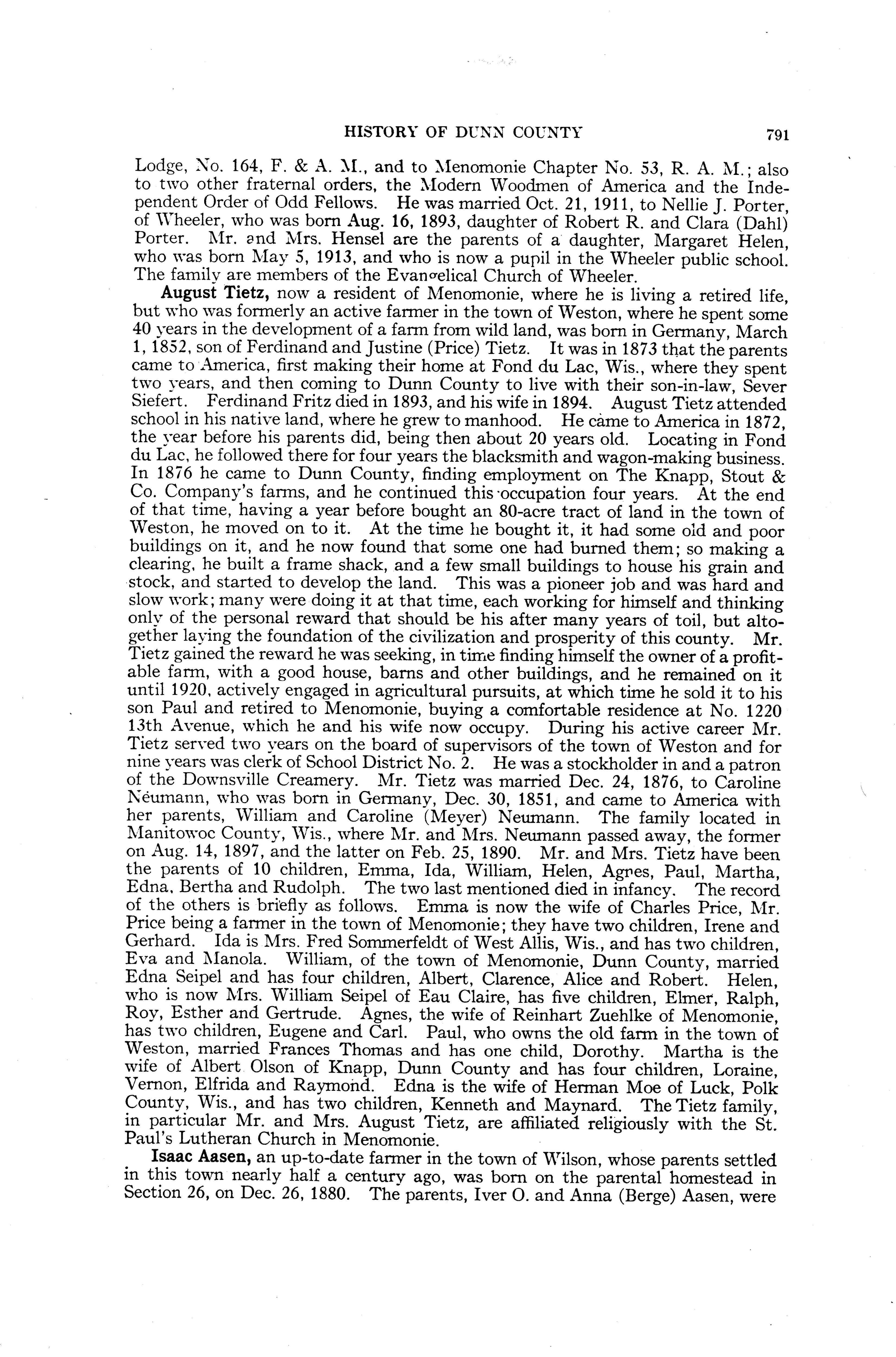 HISTORY OF DUNN COUNTY 791

Lodge, No. 164, F. & A. M., and to Menomonie Chapter No. 53, R. A. M.; also to two other fraternal orders, the Modern Woodmen of America and the Independent Order of Odd Fellows. He was married Oct. 21, 1911, to Nellie J. Porter, of Wheeler, who was born Aug. 16, 1893, daughter of Robert R. and Clara (Dahl) Porter. Mr. and Mrs. Hensel are the parents of a daughter, Margaret Helen, who was born May 5, 1913, and who is now a pupil in the Wheeler public school. The family are members of the Evangelical Church of Wheeler.

August Tietz, now a resident of Menomonie, where he is living a retired life, but who was formerly an active farmer in the town of Weston, where he spent some 40 years in the development of a farm from wild land, was born in Germany, March 1, 1852, son of Ferdinand and Justine (Price) Tietz. It was in 1873 that the parents came to America, first making their home at Fond du Lac, Wis., where they spent two years, and then coming to Dunn County to live with their son-in-law, Sever Siefert. Ferdinand Fritz died in 1893, and his wife in 1894. August Tietz attended school in his native land, where he grew to manhood. He came to America in 1872, the year before his parents did, being then about 20 years old. Locating in Fond du Lac, he followed there for four years the blacksmith and wagon-making business. In 1876 he came to Dunn County, finding employment on The Knapp, Stout & Co. Company's farms, and he continued this occupation four years. At the end of that time, having a year before bought an 80-acre tract of land in the town of Weston, he moved on to it. At the time he bought it, it had some old and poor buildings on it, and he now found that some one had burned them; so making a clearing, he built a frame shack, and a few small buildings to house his grain and stock, and started to develop the land. This was a pioneer job and was hard and slow work; many were doing it at that time, each working for himself and thinking only of the personal reward that should be his after many years of toil, but altogether laying the foundation of the civilization and prosperity of this county. Mr. Tietz gained the reward he was seeking, in time finding himself the owner of a profitable farm, with a good house, barns and other buildings, and he remained on it until 1920, actively engaged in agricultural pursuits, at which time he sold it to his son Paul and retired to Menomonie, buying a comfortable residence at No. 1220 13th Avenue, which he and his wife now occupy. During his active career Mr. Tietz served two years on the board of supervisors of the town of Weston and for nine years was clerk of School District No. 2. He was a stockholder in and a patron of the Downsville Creamery. Mr. Tietz was married Dec. 24, 1876, to Caroline Neumann, who was born in Germany, Dec. 30, 1851, and came to America with her parents, William and Caroline (Meyer) Neumann. The family located in Manitowoc County, Wis., where Mr. and Mrs. Neumann passed away, the former on Aug. 14, 1897, and the latter on Feb. 25, 1890. Mr. and Mrs. Tietz have been the parents of 10 children, Emma, Ida, William, Helen, Agnes, Paul, Martha, Edna, Bertha and Rudolph. The two last mentioned died in infancy. The record of the others is briefly as follows. Emma is now the wife of Charles Price, Mr. Price being a farmer in the town of Menomonie; they have two children, Irene and Gerhard. Ida is Mrs. Fred Sommerfeldt of West Allis, Wis., and has two children, Eva and Manola. William, of the town of Menomonie, Dunn County, married Edna Seipel and has four children, Albert, Clarence, Alice and Robert. Helen, who is now Mrs. William Seipel of Eau Claire, has five children, Elmer, Ralph, Roy, Esther and Gertrude. Agnes, the wife of Reinhart Zuehlke of Menomonie, has two children, Eugene and Carl. Paul, who owns the old farm in the town of Weston, married Frances Thomas and has one child, Dorothy. Martha is the wife of Albert Olson of Knapp, Dunn County and has four children, Loraine, Vernon, Elfrida and Raymond. Edna is the wife of Herman Moe of Luck, Polk County, Wis., and has two children, Kenneth and Maynard. The Tietz family, in particular Mr. and Mrs. August Tietz, are affiliated religiously with the St. Paul's Lutheran Church in Menomonie.

Isaac Aasen, an up-to-date farmer in the town of Wilson, whose parents settled in this town nearly half a century ago, was born on the parental homestead in Section 26, on Dec. 26, 1880. The parents, Iver O. and Anna (Berge) Aasen, were